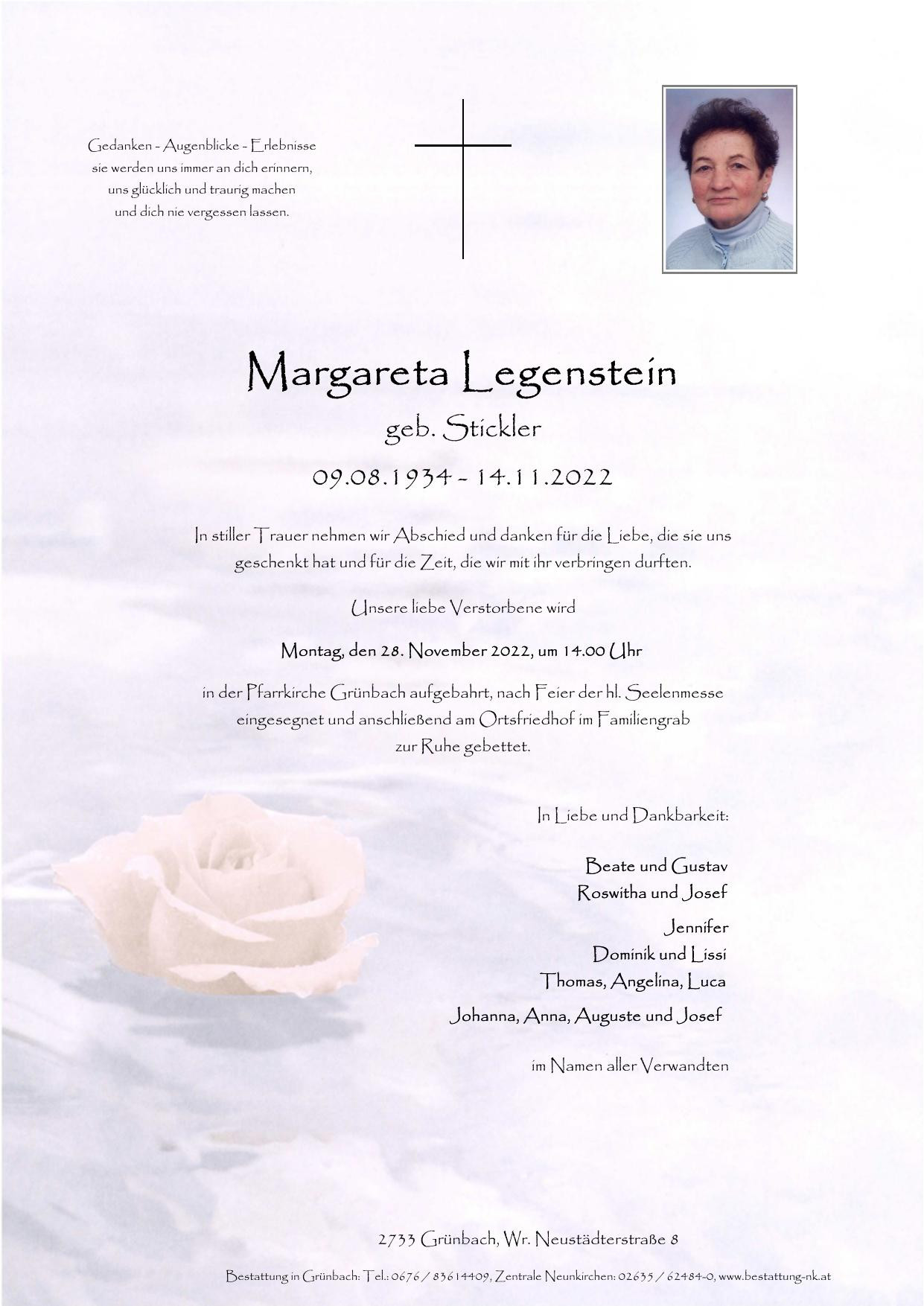 Gedanken - Augenblicke - Erlebnisse
sie werden uns immer an dich erinnern,
uns glücklich und traurig machen
und dich nie vergessen lassen.

Margareta Legenstein

geb. Stickler

09.08.1934 - 14.11.2022

In stiller Trauer nehmen wir Abschied und danken für die Liebe, die sie uns geschenkt hat und für die Zeit, die wir mit ihr verbringen durften.

Unsere liebe Verstorbene wird

Montag, den 28. November 2022, um 14.00 Uhr

in der Pfarrkirche Grünbach aufgebahrt, nach Feier der hl. Seelenmesse eingesegnet und anschließend am Ortsfriedhof im Familiengrab zur Ruhe gebettet.

In Liebe und Dankbarkeit:

Beate und Gustav
Roswitha und Josef

Jennifer
Dominik und Lissi
Thomas, Angelina, Luca

Johanna, Anna, Auguste und Josef

im Namen aller Verwandten

2733 Grünbach, Wr. Neustädterstraße 8

Bestattung in Grünbach: Tel.: 0676 / 83614409, Zentrale Neunkirchen: 02635 / 62484-0, www.bestattung-nk.at